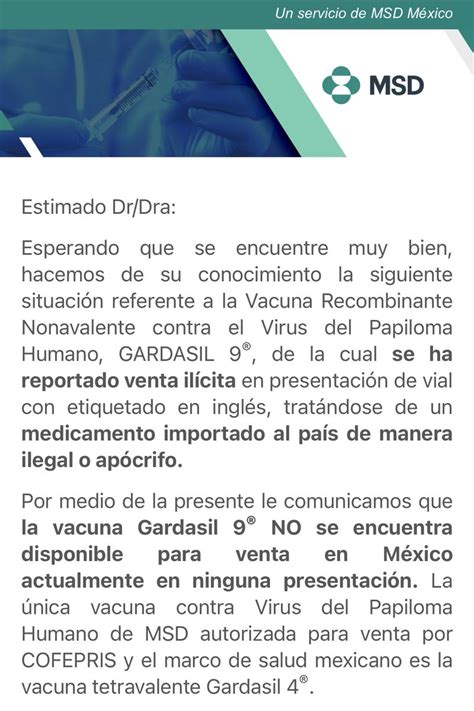 Un servicio de MSD México

MSD

Estimado Dr/Dra:

Esperando que se encuentre muy bien, hacemos de su conocimiento la siguiente situación referente a la Vacuna Recombinante Nonavalente contra el Virus del Papiloma Humano, GARDASIL 9®, de la cual se ha reportado venta ilícita en presentación de vial con etiquetado en inglés, tratándose de un medicamento importado al país de manera ilegal o apócrifo.

Por medio de la presente le comunicamos que la vacuna Gardasil 9® NO se encuentra disponible para venta en México actualmente en ninguna presentación. La única vacuna contra Virus del Papiloma Humano de MSD autorizada para venta por COFEPRIS y el marco de salud mexicano es la vacuna tetravalente Gardasil 4®.